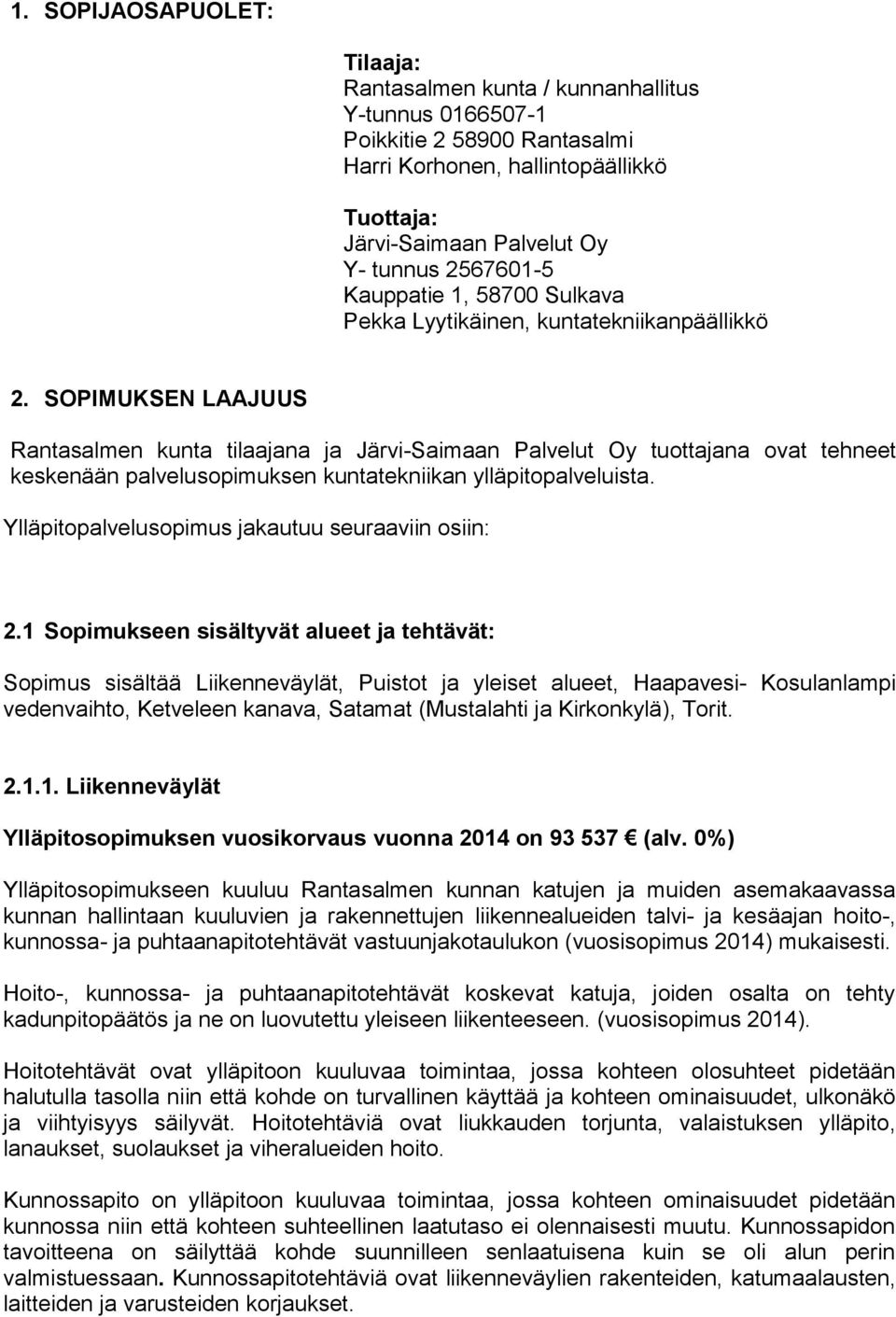 1. SOPIJAOSAPUOLET:

Tilaaja:
Rantasalmen kunta / kunnanhallitus
Y-tunnus 0166507-1
Poikkitie 2 58900 Rantasalmi
Harri Korhonen, hallintopäällikkö

Tuottaja:
Järvi-Saimaan Palvelut Oy
Y- tunnus 2567601-5
Kauppatie 1, 58700 Sulkava
Pekka Lyytikäinen, kuntatekniikanpäällikkö

2. SOPIMUKSEN LAAJUUS

Rantasalmen kunta tilaajana ja Järvi-Saimaan Palvelut Oy tuottajana ovat tehneet keskenään palvelusopimuksen kuntatekniikan ylläpitopalveluista.

Ylläpitopalvelusopimus jakautuu seuraaviin osiin:

2.1 Sopimukseen sisältyvät alueet ja tehtävät:

Sopimus sisältää Liikenneväylät, Puistot ja yleiset alueet, Haapavesi- Kosulanlampi vedenvaihto, Ketveleen kanava, Satamat (Mustalahti ja Kirkonkylä), Torit.

2.1.1. Liikenneväylät

Ylläpitosopimuksen vuosikorvaus vuonna 2014 on 93 537 € (alv. 0%)

Ylläpitosopimukseen kuuluu Rantasalmen kunnan katujen ja muiden asemakaavassa kunnan hallintaan kuuluvien ja rakennettujen liikennealueiden talvi- ja kesäajan hoito-, kunnossa- ja puhtaanapitotehtävät vastuunjakotaulukon (vuosisopimus 2014) mukaisesti.

Hoito-, kunnossa- ja puhtaanapitotehtävät koskevat katuja, joiden osalta on tehty kadunpitopäätös ja ne on luovutettu yleiseen liikenteeseen. (vuosisopimus 2014).

Hoitotehtävät ovat ylläpitoon kuuluvaa toimintaa, jossa kohteen olosuhteet pidetään halutulla tasolla niin että kohde on turvallinen käyttää ja kohteen ominaisuudet, ulkonäkö ja viihtyisyys säilyvät. Hoitotehtäviä ovat liukkauden torjunta, valaistuksen ylläpito, lanaukset, suolaukset ja viheralueiden hoito.

Kunnossapito on ylläpitoon kuuluvaa toimintaa, jossa kohteen ominaisuudet pidetään kunnossa niin että kohteen suhteellinen laatutaso ei olennaisesti muutu. Kunnossapidon tavoitteena on säilyttää kohde suunnilleen senlaatuisena kuin se oli alun perin valmistuessaan. Kunnossapitotehtäviä ovat liikenneväylien rakenteiden, katumaalausten, laitteiden ja varusteiden korjaukset.